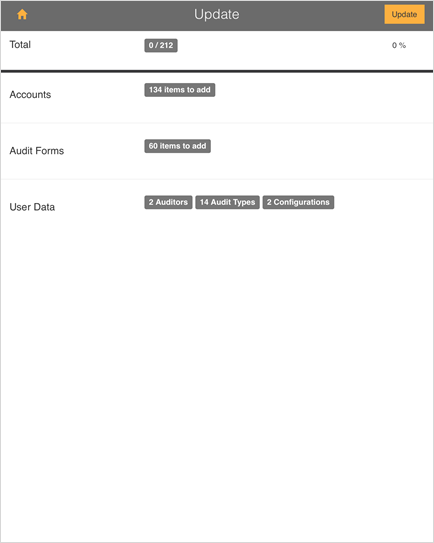 Update

Update

Total 0 / 212 0 %

Accounts 134 items to add

Audit Forms 60 items to add

User Data 2 Auditors 14 Audit Types 2 Configurations